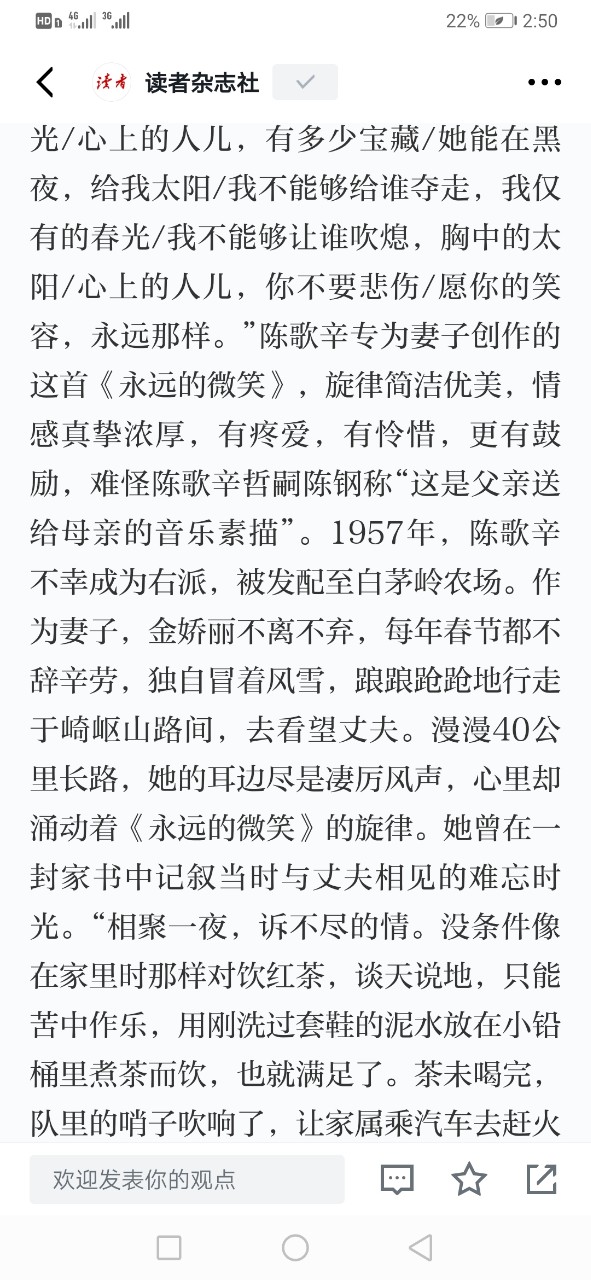 HD 4G 3G 22% 2:50

读者 读者杂志社

光/心上的人儿，有多少宝藏/她能在黑夜，给我太阳/我不能够给谁夺走，我仅有的春光/我不能够让谁吹熄，胸中的太阳/心上的人儿，你不要悲伤/愿你的笑容，永远那样。”陈歌辛专为妻子创作的这首《永远的微笑》，旋律简洁优美，情感真挚浓厚，有疼爱，有怜惜，更有鼓励，难怪陈歌辛哲嗣陈钢称“这是父亲送给母亲的音乐素描”。1957年，陈歌辛不幸成为右派，被发配至白茅岭农场。作为妻子，金娇丽不离不弃，每年春节都不辞辛劳，独自冒着风雪，踉踉跄跄地行走于崎岖山路间，去看望丈夫。漫漫40公里长路，她的耳边尽是凄厉风声，心里却涌动着《永远的微笑》的旋律。她曾在一封家书中记叙当时与丈夫相见的难忘时光。“相聚一夜，诉不尽的情。没条件像在家里时那样对饮红茶，谈天说地，只能苦中作乐，用刚洗过套鞋的泥水放在小铅桶里煮茶而饮，也就满足了。茶未喝完，队里的哨子吹响了，让家属乘汽车去赶火

欢迎发表你的观点